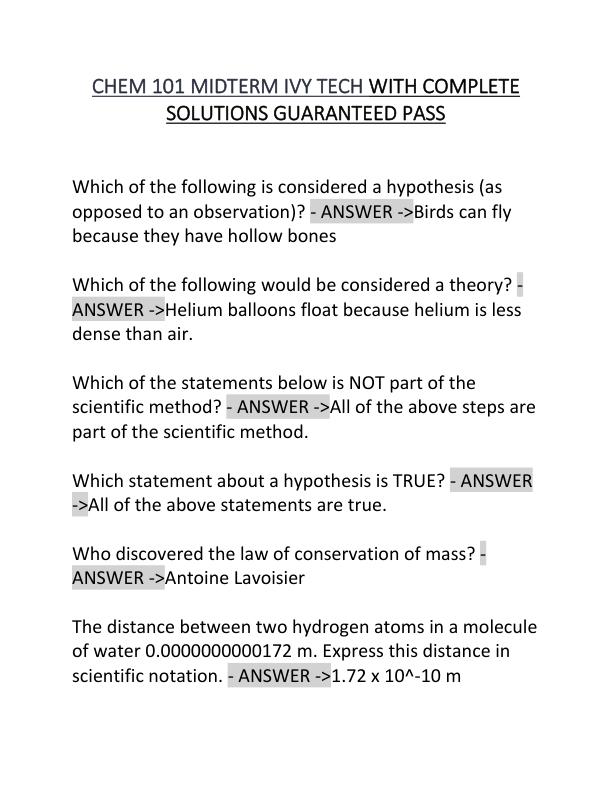 CHEM 101 MIDTERM IVY TECH WITH COMPLETE SOLUTIONS GUARANTEED PASS

Which of the following is considered a hypothesis (as opposed to an observation)? - ANSWER ->Birds can fly because they have hollow bones

Which of the following would be considered a theory? - ANSWER ->Helium balloons float because helium is less dense than air.

Which of the statements below is NOT part of the scientific method? - ANSWER ->All of the above steps are part of the scientific method.

Which statement about a hypothesis is TRUE? - ANSWER ->All of the above statements are true.

Who discovered the law of conservation of mass? - ANSWER ->Antoine Lavoisier

The distance between two hydrogen atoms in a molecule of water 0.0000000000172 m. Express this distance in scientific notation. - ANSWER ->1.72 x 10^-10 m